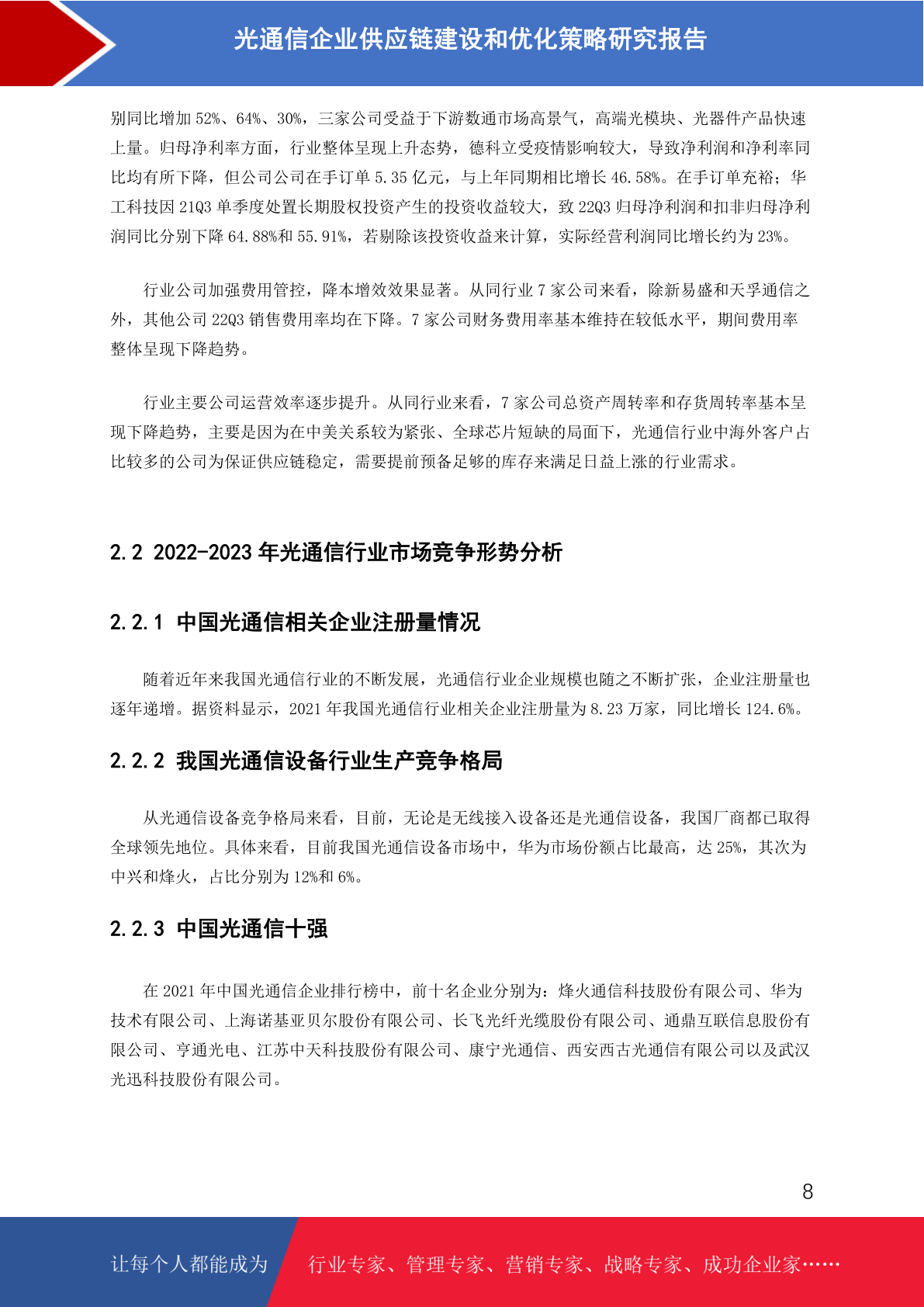 光通信企业供应链建设和优化策略研究报告

别同比增加 52%、64%、30%，三家公司受益于下游数通市场高景气，高端光模块、光器件产品快速上量。归母净利率方面，行业整体呈现上升态势，德科立受疫情影响较大，导致净利润和净利率同比均有所下降，但公司公司在手订单 5.35 亿元，与上年同期相比增长 46.58%。在手订单充裕；华工科技因 21Q3 单季度处置长期股权投资产生的投资收益较大，致 22Q3 归母净利润和扣非归母净利润同比分别下降 64.88%和 55.91%，若剔除该投资收益来计算，实际经营利润同比增长约为 23%。

行业公司加强费用管控，降本增效效果显著。从同行业 7 家公司来看，除新易盛和天孚通信之外，其他公司 22Q3 销售费用率均在下降。7 家公司财务费用率基本维持在较低水平，期间费用率整体呈现下降趋势。

行业主要公司运营效率逐步提升。从同行业来看，7 家公司总资产周转率和存货周转率基本呈现下降趋势，主要是因为在中美关系较为紧张、全球芯片短缺的局面下，光通信行业中海外客户占比较多的公司为保证供应链稳定，需要提前预备足够的库存来满足日益上涨的行业需求。

2.2 2022-2023 年光通信行业市场竞争形势分析

2.2.1 中国光通信相关企业注册量情况

随着近年来我国光通信行业的不断发展，光通信行业企业规模也随之不断扩张，企业注册量也逐年递增。据资料显示，2021 年我国光通信行业相关企业注册量为 8.23 万家，同比增长 124.6%。

2.2.2 我国光通信设备行业生产竞争格局

从光通信设备竞争格局来看，目前，无论是无线接入设备还是光通信设备，我国厂商都已取得全球领先地位。具体来看，目前我国光通信设备市场中，华为市场份额占比最高，达 25%，其次为中兴和烽火，占比分别为 12%和 6%。

2.2.3 中国光通信十强

在 2021 年中国光通信企业排行榜中，前十名企业分别为：烽火通信科技股份有限公司、华为技术有限公司、上海诺基亚贝尔股份有限公司、长飞光纤光缆股份有限公司、通鼎互联信息股份有限公司、亨通光电、江苏中天科技股份有限公司、康宁光通信、西安西古光通信有限公司以及武汉光迅科技股份有限公司。

8

让每个人都能成为 行业专家、管理专家、营销专家、战略专家、成功企业家……